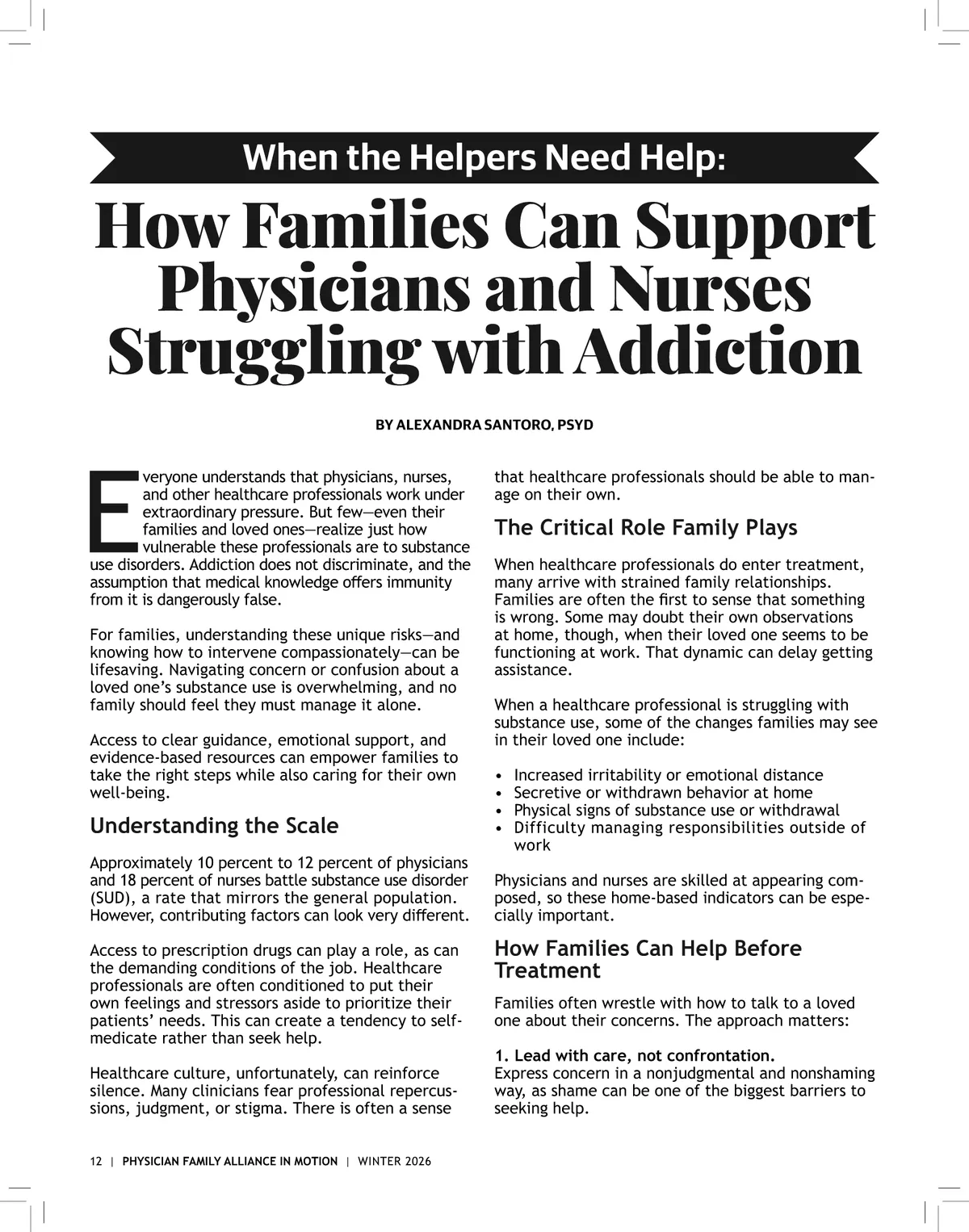 When the Helpers Need Help:

How Families Can Support Physicians and Nurses Struggling with Addiction

BY ALEXANDRA SANTORO, PSYD

Everyone understands that physicians, nurses, and other healthcare professionals work under extraordinary pressure. But few—even their families and loved ones—realize just how vulnerable these professionals are to substance use disorders. Addiction does not discriminate, and the assumption that medical knowledge offers immunity from it is dangerously false.

For families, understanding these unique risks—and knowing how to intervene compassionately—can be lifesaving. Navigating concern or confusion about a loved one's substance use is overwhelming, and no family should feel they must manage it alone.

Access to clear guidance, emotional support, and evidence-based resources can empower families to take the right steps while also caring for their own well-being.

Understanding the Scale

Approximately 10 percent to 12 percent of physicians and 18 percent of nurses battle substance use disorder (SUD), a rate that mirrors the general population. However, contributing factors can look very different.

Access to prescription drugs can play a role, as can the demanding conditions of the job. Healthcare professionals are often conditioned to put their own feelings and stressors aside to prioritize their patients' needs. This can create a tendency to self-medicate rather than seek help.

Healthcare culture, unfortunately, can reinforce silence. Many clinicians fear professional repercussions, judgment, or stigma. There is often a sense that healthcare professionals should be able to manage on their own.

The Critical Role Family Plays

When healthcare professionals do enter treatment, many arrive with strained family relationships. Families are often the first to sense that something is wrong. Some may doubt their own observations at home, though, when their loved one seems to be functioning at work. That dynamic can delay getting assistance.

When a healthcare professional is struggling with substance use, some of the changes families may see in their loved one include:

• Increased irritability or emotional distance
• Secretive or withdrawn behavior at home
• Physical signs of substance use or withdrawal
• Difficulty managing responsibilities outside of work

Physicians and nurses are skilled at appearing composed, so these home-based indicators can be especially important.

How Families Can Help Before Treatment

Families often wrestle with how to talk to a loved one about their concerns. The approach matters:

1. Lead with care, not confrontation.
Express concern in a nonjudgmental and nonshaming way, as shame can be one of the biggest barriers to seeking help.

12 | PHYSICIAN FAMILY ALLIANCE IN MOTION | WINTER 2026